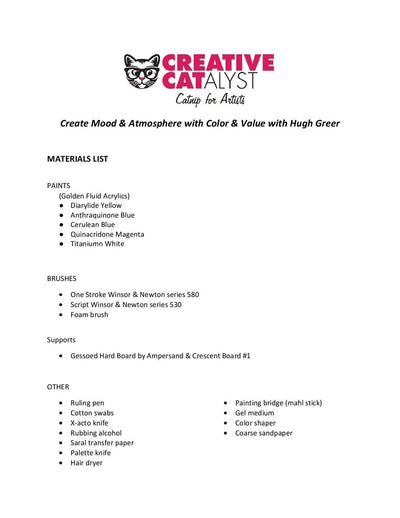 CREATIVE CATALYST
Catnip for Artists

Create Mood & Atmosphere with Color & Value with Hugh Greer

MATERIALS LIST

PAINTS
(Golden Fluid Acrylics)
- Diarylide Yellow
- Anthraquinone Blue
- Cerulean Blue
- Quinacridone Magenta
- Titaniumn White

BRUSHES
- One Stroke Winsor & Newton series 580
- Script Winsor & Newton series 530
- Foam brush

Supports
- Gessoed Hard Board by Ampersand & Crescent Board #1

OTHER
- Ruling pen
- Cotton swabs
- X-acto knife
- Rubbing alcohol
- Saral transfer paper
- Palette knife
- Hair dryer

- Painting bridge (mahl stick)
- Gel medium
- Color shaper
- Coarse sandpaper